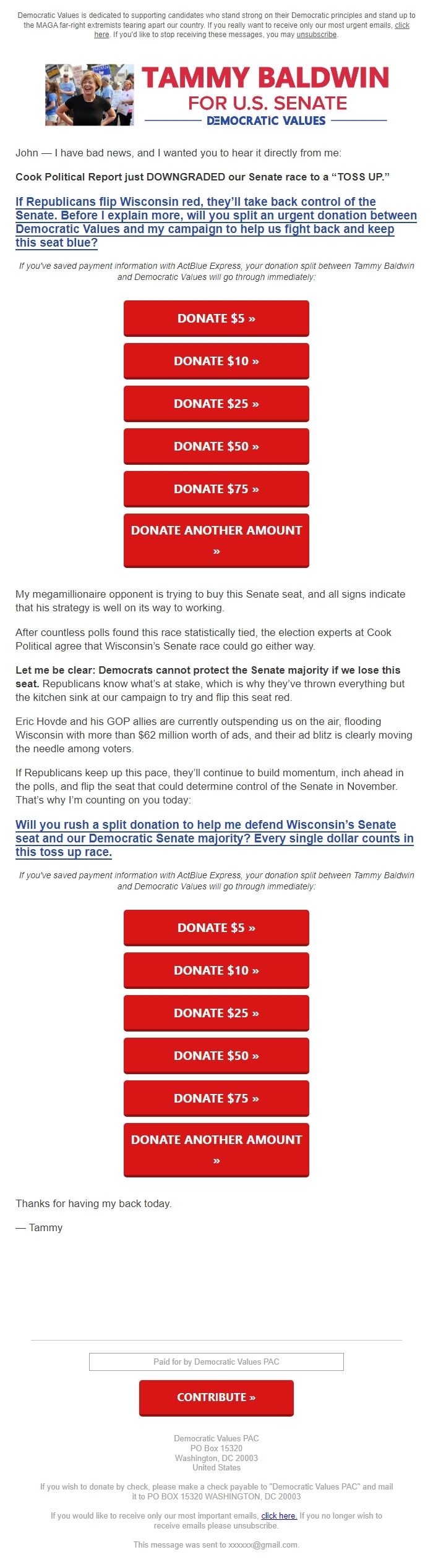 Democratic Values is dedicated to supporting candidates who stand strong on their Democratic principles and stand up to the MAGA far-right extremists tearing apart our country. If you really want to receive only our most urgent emails, click here. If you'd like to stop receiving these messages, you may unsubscribe.

TAMMY BALDWIN
FOR U.S. SENATE
DEMOCRATIC VALUES

John — I have bad news, and I wanted you to hear it directly from me:

Cook Political Report just DOWNGRADED our Senate race to a "TOSS UP."

If Republicans flip Wisconsin red, they'll take back control of the Senate. Before I explain more, will you split an urgent donation between Democratic Values and my campaign to help us fight back and keep this seat blue?

If you've saved payment information with ActBlue Express, your donation split between Tammy Baldwin and Democratic Values will go through immediately:

DONATE $5 »

DONATE $10 »

DONATE $25 »

DONATE $50 »

DONATE $75 »

DONATE ANOTHER AMOUNT »

My megamillionaire opponent is trying to buy this Senate seat, and all signs indicate that his strategy is well on its way to working.

After countless polls found this race statistically tied, the election experts at Cook Political agree that Wisconsin's Senate race could go either way.

Let me be clear: Democrats cannot protect the Senate majority if we lose this seat. Republicans know what's at stake, which is why they've thrown everything but the kitchen sink at our campaign to try and flip this seat red.

Eric Hovde and his GOP allies are currently outspending us on the air, flooding Wisconsin with more than $62 million worth of ads, and their ad blitz is clearly moving the needle among voters.

If Republicans keep up this pace, they'll continue to build momentum, inch ahead in the polls, and flip the seat that could determine control of the Senate in November. That's why I'm counting on you today:

Will you rush a split donation to help me defend Wisconsin's Senate seat and our Democratic Senate majority? Every single dollar counts in this toss up race.

If you've saved payment information with ActBlue Express, your donation split between Tammy Baldwin and Democratic Values will go through immediately:

DONATE $5 »

DONATE $10 »

DONATE $25 »

DONATE $50 »

DONATE $75 »

DONATE ANOTHER AMOUNT »

Thanks for having my back today.

— Tammy

Paid for by Democratic Values PAC

CONTRIBUTE »

Democratic Values PAC
PO Box 15320
Washington, DC 20003
United States

If you wish to donate by check, please make a check payable to "Democratic Values PAC" and mail it to PO BOX 15320 WASHINGTON, DC 20003

If you would like to receive only our most important emails, click here. If you no longer wish to receive emails please unsubscribe.

This message was sent to xxxxxx@gmail.com.